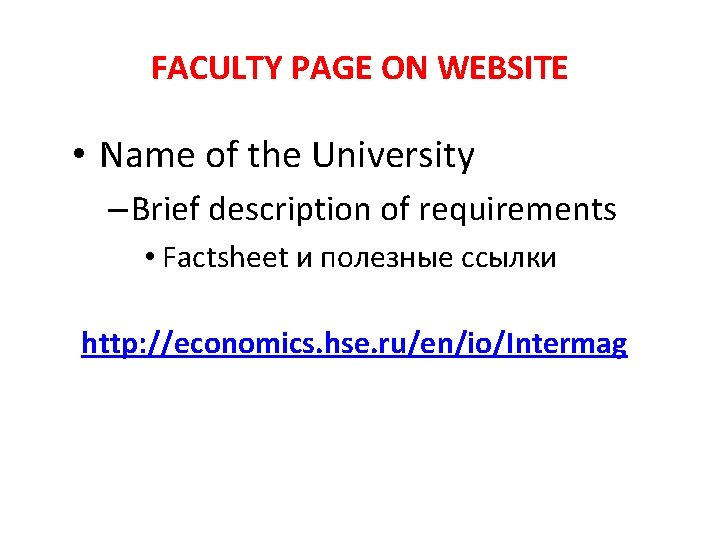 FACULTY PAGE ON WEBSITE

• Name of the University

- Brief description of requirements

• Factsheet и полезные ссылки

http://economics.hse.ru/en/io/Intermag